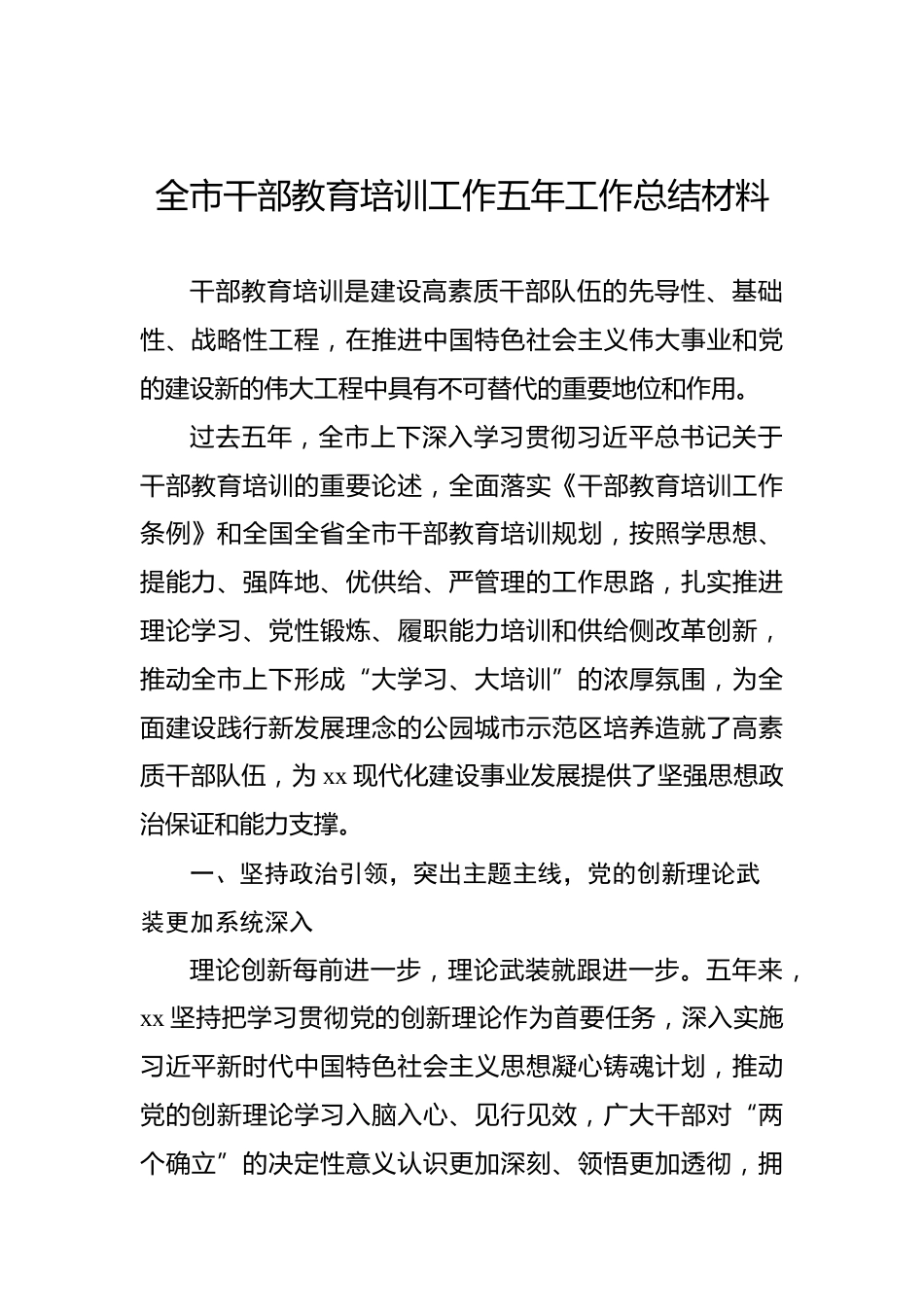 全市干部教育培训工作五年工作总结材料

干部教育培训是建设高素质干部队伍的先导性、基础性、战略性工程，在推进中国特色社会主义伟大事业和党的建设新的伟大工程中具有不可替代的重要地位和作用。

过去五年，全市上下深入学习贯彻习近平总书记关于干部教育培训的重要论述，全面落实《干部教育培训工作条例》和全国全省全市干部教育培训规划，按照学思想、提能力、强阵地、优供给、严管理的工作思路，扎实推进理论学习、党性锻炼、履职能力培训和供给侧改革创新，推动全市上下形成“大学习、大培训”的浓厚氛围，为全面建设践行新发展理念的公园城市示范区培养造就了高素质干部队伍，为 xx 现代化建设事业发展提供了坚强思想政治保证和能力支撑。

一、坚持政治引领，突出主题主线，党的创新理论武装更加系统深入

理论创新每前进一步，理论武装就跟进一步。五年来，xx 坚持把学习贯彻党的创新理论作为首要任务，深入实施习近平新时代中国特色社会主义思想凝心铸魂计划，推动党的创新理论学习入脑入心、见行见效，广大干部对“两个确立”的决定性意义认识更加深刻、领悟更加透彻，拥